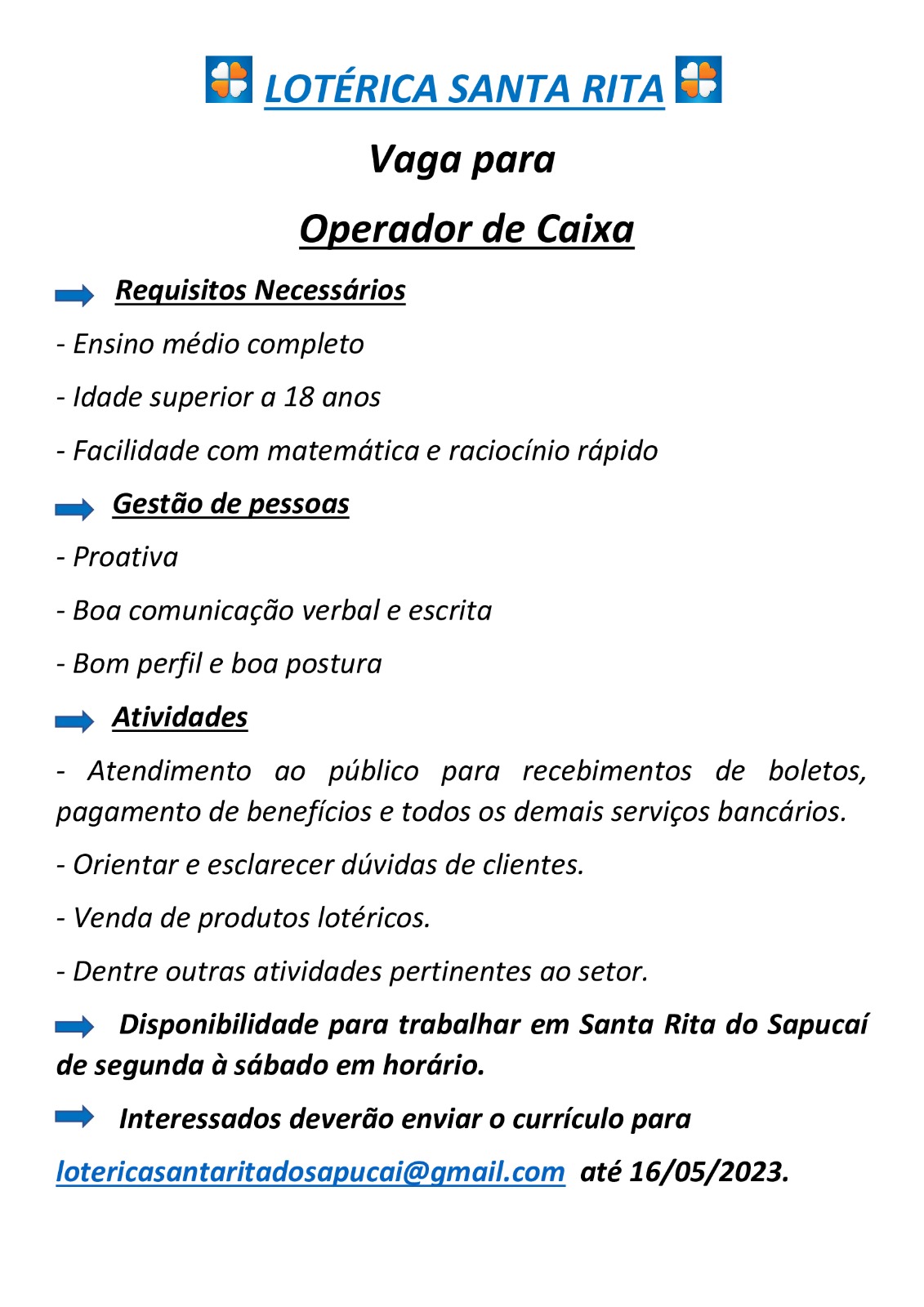 LOTÉRICA SANTA RITA

Vaga para

Operador de Caixa

Requisitos Necessários

- Ensino médio completo

- Idade superior a 18 anos

- Facilidade com matemática e raciocínio rápido

Gestão de pessoas

- Proativa

- Boa comunicação verbal e escrita

- Bom perfil e boa postura

Atividades

- Atendimento ao público para recebimentos de boletos, pagamento de benefícios e todos os demais serviços bancários.

- Orientar e esclarecer dúvidas de clientes.

- Venda de produtos lotéricos.

- Dentre outras atividades pertinentes ao setor.

Disponibilidade para trabalhar em Santa Rita do Sapucaí de segunda à sábado em horário.

Interessados deverão enviar o currículo para

lotericasantaritadosapucai@gmail.com até 16/05/2023.